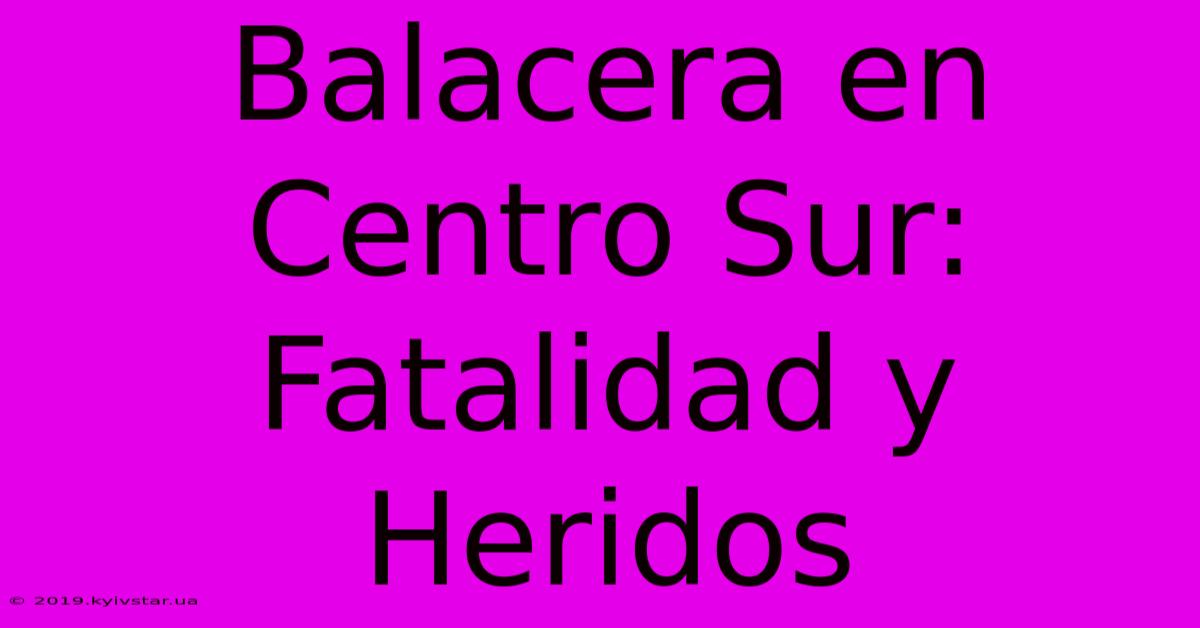 Balacera en Centro Sur: Fatalidad y Heridos

© 2019.kyivstar.ua